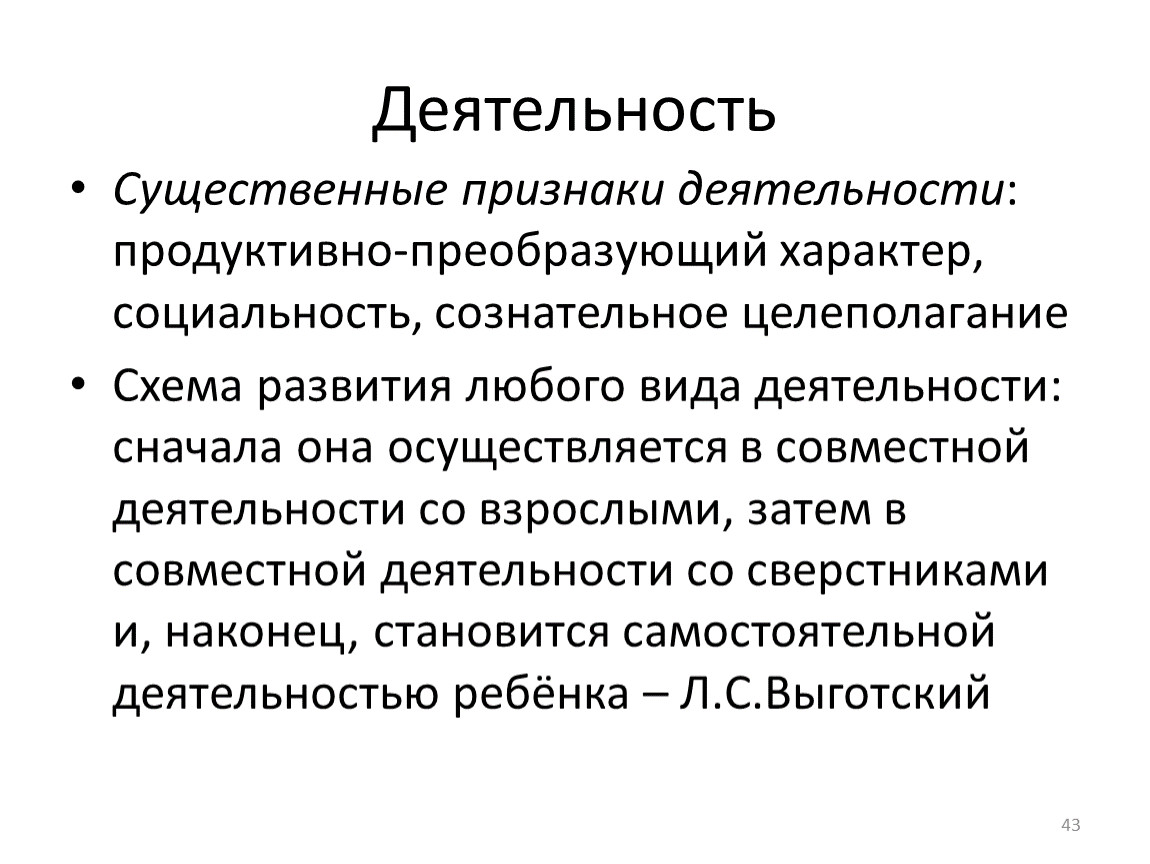 Деятельность

• Существенные признаки деятельности: продуктивно-преобразующий характер, социальность, сознательное целеполагание

• Схема развития любого вида деятельности: сначала она осуществляется в совместной деятельности со взрослыми, затем в совместной деятельности со сверстниками и, наконец, становится самостоятельной деятельностью ребёнка – Л.С.Выготский

43